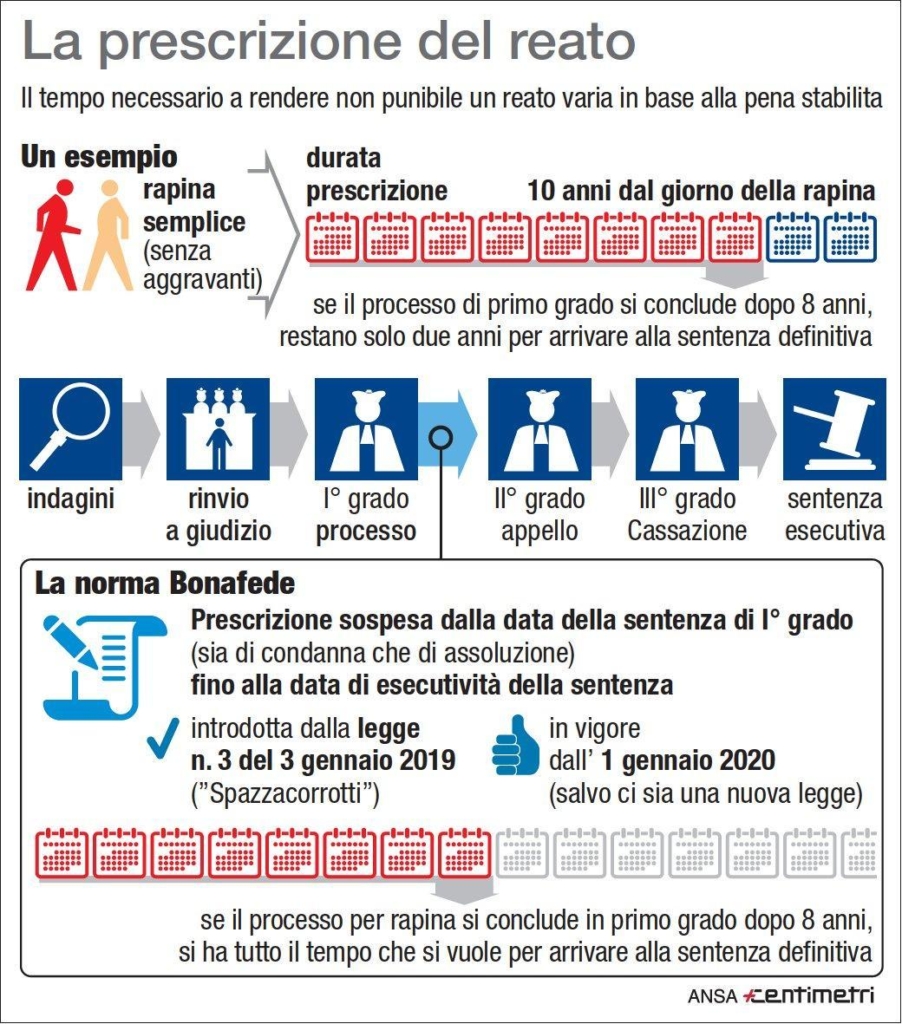 La prescrizione del reato

Il tempo necessario a rendere non punibile un reato varia in base alla pena stabilita

Un esempio

rapina semplice (senza aggravanti)

durata prescrizione

10 anni dal giorno della rapina

se il processo di primo grado si conclude dopo 8 anni, restano solo due anni per arrivare alla sentenza definitiva

indagini

rinvio a giudizio

I° grado processo

II° grado appello

III° grado Cassazione

sentenza esecutiva

La norma Bonafede

Prescrizione sospesa dalla data della sentenza di I° grado (sia di condanna che di assoluzione) fino alla data di esecutività della sentenza

introdotta dalla legge n. 3 del 3 gennaio 2019 ("Spazzacorrotti")

in vigore dall' 1 gennaio 2020 (salvo ci sia una nuova legge)

se il processo per rapina si conclude in primo grado dopo 8 anni, si ha tutto il tempo che si vuole per arrivare alla sentenza definitiva

ANSA centimetri